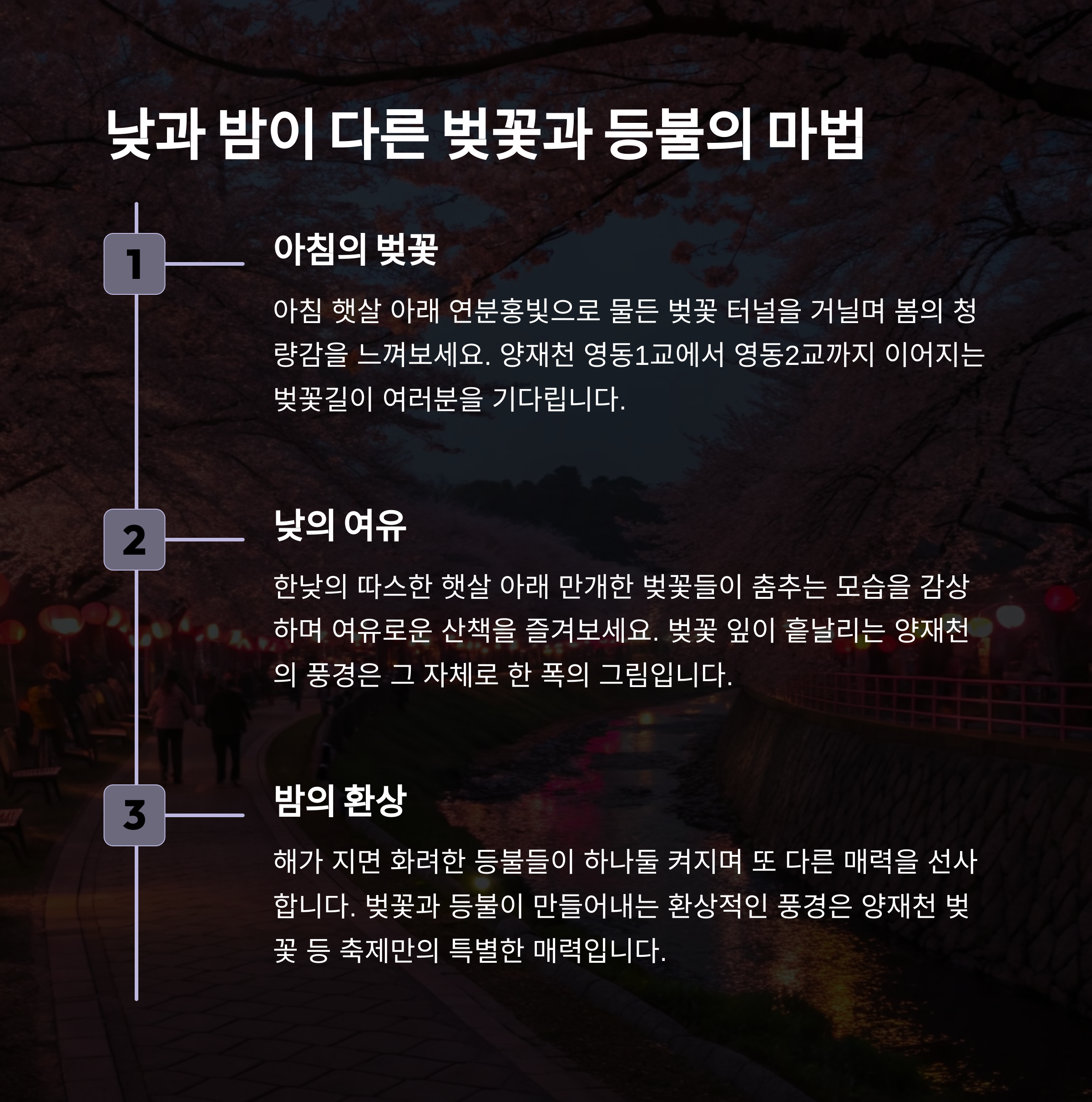 낮과 밤이 다른 벚꽃과 등불의 마법

1

아침의 벚꽃

아침 햇살 아래 연분홍빛으로 물든 벚꽃 터널을 거닐며 봄의 청량감을 느껴보세요. 양재천 영동1교에서 영동2교까지 이어지는 벚꽃길이 여러분을 기다립니다.

2

낮의 여유

한낮의 따스한 햇살 아래 만개한 벚꽃들이 춤추는 모습을 감상하며 여유로운 산책을 즐겨보세요. 벚꽃 잎이 흩날리는 양재천의 풍경은 그 자체로 한 폭의 그림입니다.

3

밤의 환상

해가 지면 화려한 등불들이 하나둘 켜지며 또 다른 매력을 선사합니다. 벚꽃과 등불이 만들어내는 환상적인 풍경은 양재천 벚꽃 등 축제만의 특별한 매력입니다.